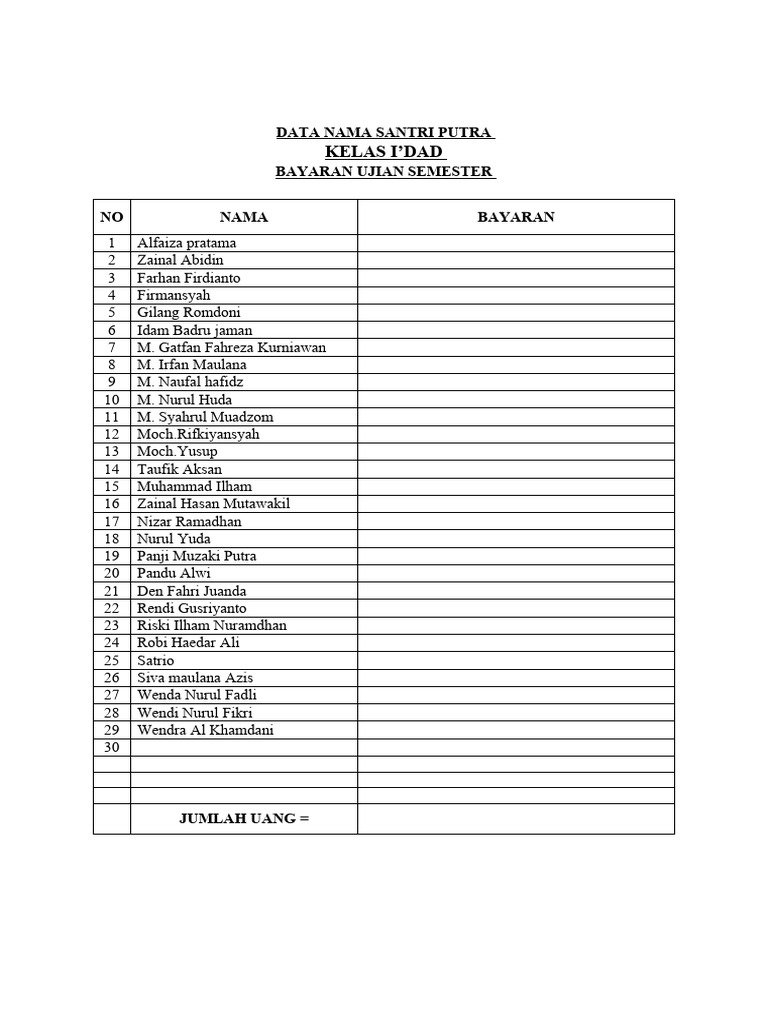 DATA NAMA SANTRI PUTRA
KELAS I'DAD
BAYARAN UJIAN SEMESTER

| NO | NAMA | BAYARAN |
|---|---|---|
| 1 | Alfaiza pratama | |
| 2 | Zainal Abidin | |
| 3 | Farhan Firdianto | |
| 4 | Firmansyah | |
| 5 | Gilang Romdoni | |
| 6 | Idam Badru jaman | |
| 7 | M. Gatfan Fahreza Kurniawan | |
| 8 | M. Irfan Maulana | |
| 9 | M. Naufal hafidz | |
| 10 | M. Nurul Huda | |
| 11 | M. Syahrul Muadzom | |
| 12 | Moch.Rifkiyansyah | |
| 13 | Moch.Yusup | |
| 14 | Taufik Aksan | |
| 15 | Muhammad Ilham | |
| 16 | Zainal Hasan Mutawakil | |
| 17 | Nizar Ramadhan | |
| 18 | Nurul Yuda | |
| 19 | Panji Muzaki Putra | |
| 20 | Pandu Alwi | |
| 21 | Den Fahri Juanda | |
| 22 | Rendi Gusriyanto | |
| 23 | Riski Ilham Nuramdhan | |
| 24 | Robi Haedar Ali | |
| 25 | Satrio | |
| 26 | Siva maulana Azis | |
| 27 | Wenda Nurul Fadli | |
| 28 | Wendi Nurul Fikri | |
| 29 | Wendra Al Khamdani | |
| 30 | | |
| | | |
| | | |
| | | |
| | JUMLAH UANG = | |